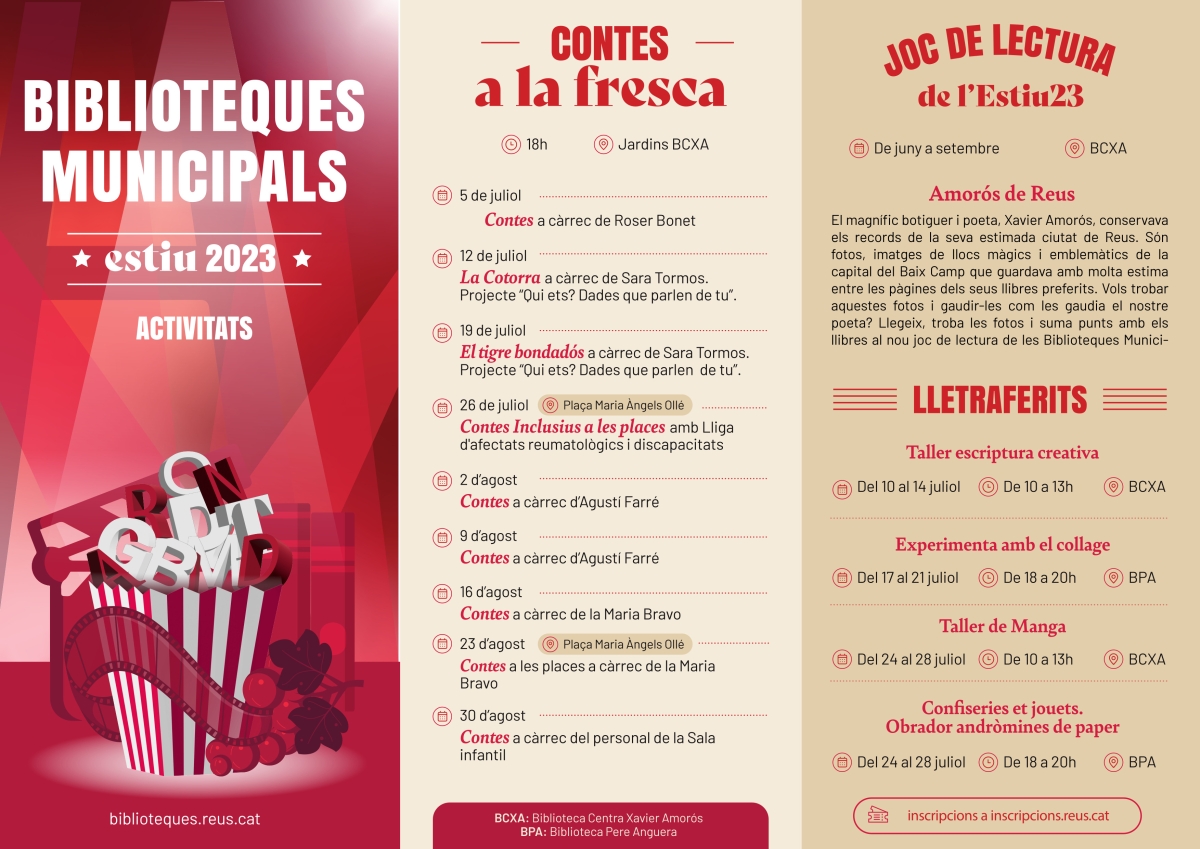 BIBLIOTEQUES MUNICIPALS

★ estiu 2023 ★

ACTIVITATS

biblioteques.reus.cat

CONTES
a la fresca

18h Jardins BCXA

5 de juliol
Contes a càrrec de Roser Bonet

12 de juliol
La Cotorra a càrrec de Sara Tormos. Projecte "Qui ets? Dades que parlen de tu".

19 de juliol
El tigre bondadós a càrrec de Sara Tormos. Projecte "Qui ets? Dades que parlen de tu".

26 de juliol Plaça Maria Àngels Ollé
Contes Inclusius a les places amb Lliga d'afectats reumatològics i discapacitats

2 d'agost
Contes a càrrec d'Agustí Farré

9 d'agost
Contes a càrrec d'Agustí Farré

16 d'agost
Contes a càrrec de la Maria Bravo

23 d'agost Plaça Maria Àngels Ollé
Contes a les places a càrrec de la Maria Bravo

30 d'agost
Contes a càrrec del personal de la Sala infantil

BCXA: Biblioteca Centra Xavier Amorós
BPA: Biblioteca Pere Anguera

JOC DE LECTURA
de l'Estiu23

De juny a setembre BCXA

Amorós de Reus
El magnífic botiguer i poeta, Xavier Amorós, conservava els records de la seva estimada ciutat de Reus. Són fotos, imatges de llocs màgics i emblemàtics de la capital del Baix Camp que guardava amb molta estima entre les pàgines dels seus llibres preferits. Vols trobar aquestes fotos i gaudir-les com les gaudia el nostre poeta? Llegeix, troba les fotos i suma punts amb els llibres al nou joc de lectura de les Biblioteques Munici-

LLETRAFERITS

Taller escriptura creativa
Del 10 al 14 juliol De 10 a 13h BCXA

Experimenta amb el collage
Del 17 al 21 juliol De 18 a 20h BPA

Taller de Manga
Del 24 al 28 juliol De 10 a 13h BCXA

Confiseries et jouets.
Obrador andròmines de paper
Del 24 al 28 juliol De 18 a 20h BPA

inscripcions a inscripcions.reus.cat